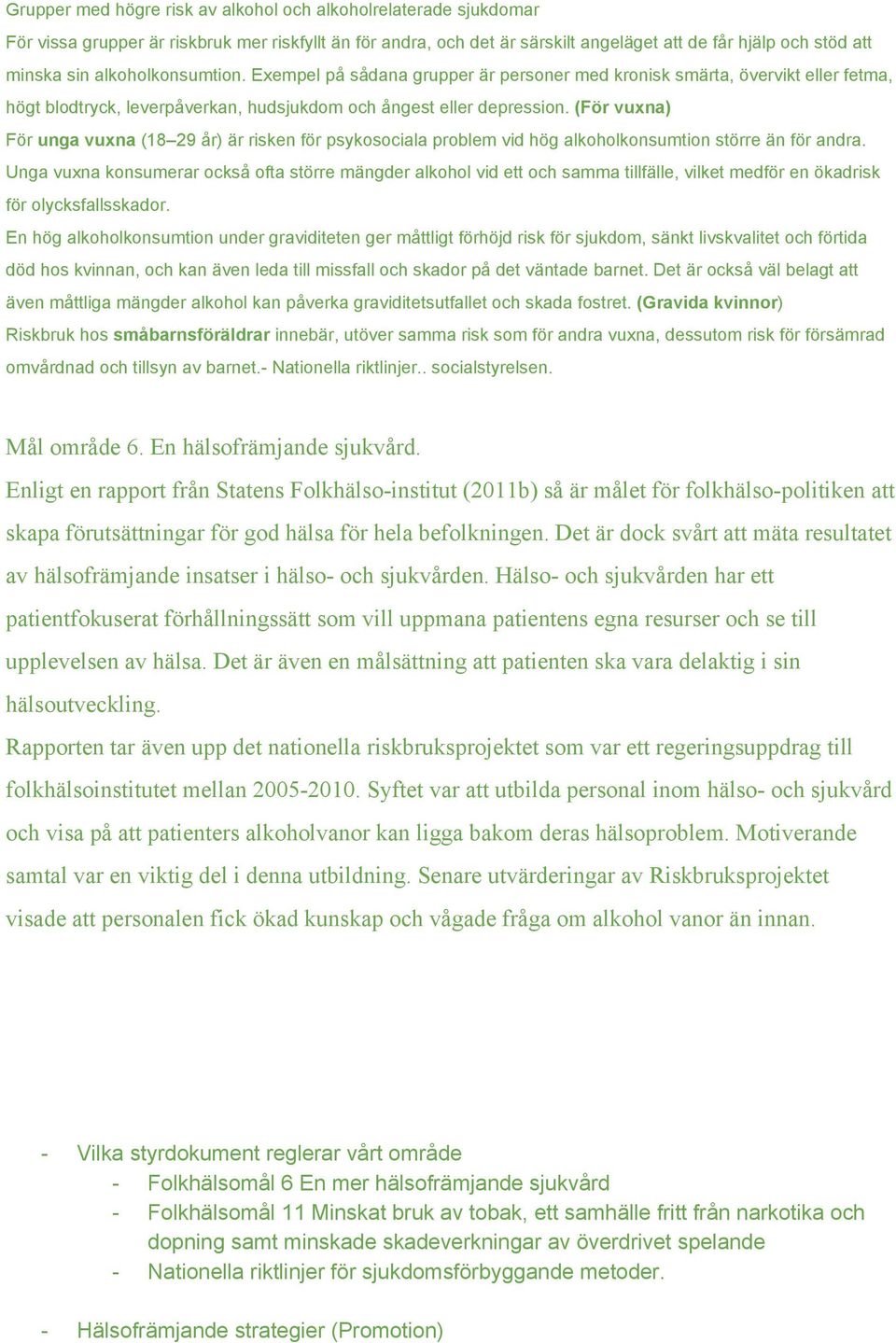 Grupper med högre risk av alkohol och alkoholrelaterade sjukdomar
För vissa grupper är riskbruk mer riskfyllt än för andra, och det är särskilt angeläget att de får hjälp och stöd att minska sin alkoholkonsumtion. Exempel på sådana grupper är personer med kronisk smärta, övervikt eller fetma, högt blodtryck, leverpåverkan, hudsjukdom och ångest eller depression. (För vuxna)
För unga vuxna (18–29 år) är risken för psykosociala problem vid hög alkoholkonsumtion större än för andra. Unga vuxna konsumerar också ofta större mängder alkohol vid ett och samma tillfälle, vilket medför en ökadrisk för olycksfallsskador.
En hög alkoholkonsumtion under graviditeten ger måttligt förhöjd risk för sjukdom, sänkt livskvalitet och förtida död hos kvinnan, och kan även leda till missfall och skador på det väntade barnet. Det är också väl belagt att även måttliga mängder alkohol kan påverka graviditetsutfallet och skada fostret. (Gravida kvinnor)
Riskbruk hos småbarnsföräldrar innebär, utöver samma risk som för andra vuxna, dessutom risk för försämrad omvårdnad och tillsyn av barnet.- Nationella riktlinjer.. socialstyrelsen.

Mål område 6. En hälsofrämjande sjukvård.
Enligt en rapport från Statens Folkhälso-institut (2011b) så är målet för folkhälso-politiken att skapa förutsättningar för god hälsa för hela befolkningen. Det är dock svårt att mäta resultatet av hälsofrämjande insatser i hälso- och sjukvården. Hälso- och sjukvården har ett patientfokuserat förhållningssätt som vill uppmana patientens egna resurser och se till upplevelsen av hälsa. Det är även en målsättning att patienten ska vara delaktig i sin hälsoutveckling.
Rapporten tar även upp det nationella riskbruksprojektet som var ett regeringsuppdrag till folkhälsoinstitutet mellan 2005-2010. Syftet var att utbilda personal inom hälso- och sjukvård och visa på att patienters alkoholvanor kan ligga bakom deras hälsoproblem. Motiverande samtal var en viktig del i denna utbildning. Senare utvärderingar av Riskbruksprojektet visade att personalen fick ökad kunskap och vågade fråga om alkohol vanor än innan.

- Vilka styrdokument reglerar vårt område
  - Folkhälsomål 6 En mer hälsofrämjande sjukvård
  - Folkhälsomål 11 Minskat bruk av tobak, ett samhälle fritt från narkotika och dopning samt minskade skadeverkningar av överdrivet spelande
  - Nationella riktlinjer för sjukdomsförbyggande metoder.

- Hälsofrämjande strategier (Promotion)